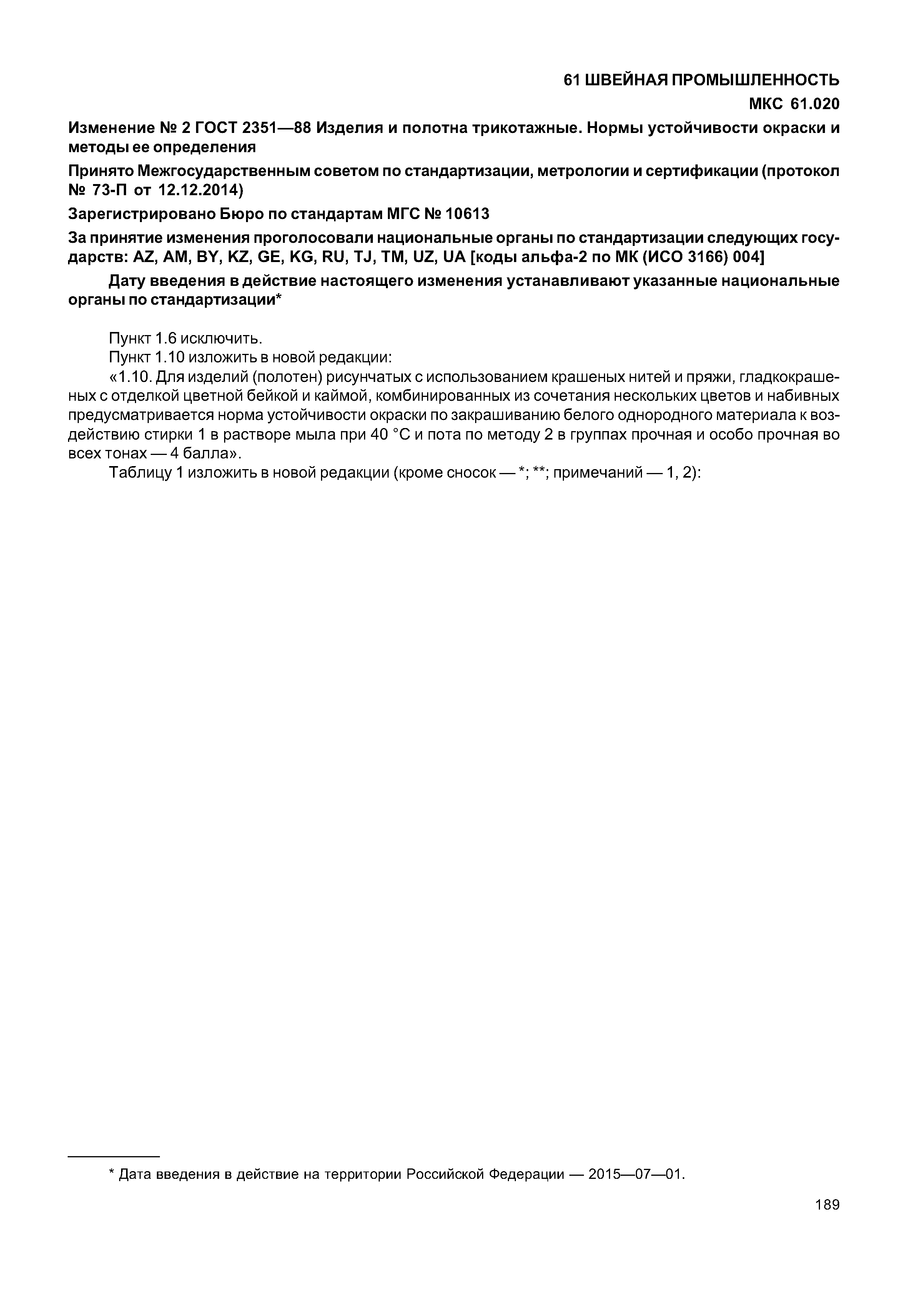 61 ШВЕЙНАЯ ПРОМЫШЛЕННОСТЬ

МКС 61.020

Изменение № 2 ГОСТ 2351—88 Изделия и полотна трикотажные. Нормы устойчивости окраски и методы ее определения

Принято Межгосударственным советом по стандартизации, метрологии и сертификации (протокол № 73-П от 12.12.2014)

Зарегистрировано Бюро по стандартам МГС № 10613

За принятие изменения проголосовали национальные органы по стандартизации следующих государств: AZ, AM, BY, KZ, GE, KG, RU, TJ, TM, UZ, UA [коды альфа-2 по МК (ИСО 3166) 004]

Дату введения в действие настоящего изменения устанавливают указанные национальные органы по стандартизации*

Пункт 1.6 исключить.

Пункт 1.10 изложить в новой редакции:

«1.10. Для изделий (полотен) рисунчатых с использованием крашеных нитей и пряжи, гладкокрашеных с отделкой цветной бейкой и каймой, комбинированных из сочетания нескольких цветов и набивных предусматривается норма устойчивости окраски по закрашиванию белого однородного материала к воздействию стирки 1 в растворе мыла при 40 °С и пота по методу 2 в группах прочная и особо прочная во всех тонах — 4 балла».

Таблицу 1 изложить в новой редакции (кроме сносок — *; **; примечаний — 1, 2):

* Дата введения в действие на территории Российской Федерации — 2015—07—01.

189